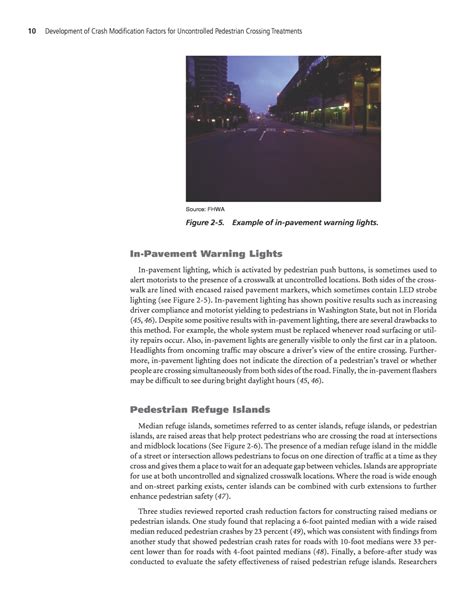 10 Development of Crash Modification Factors for Uncontrolled Pedestrian Crossing Treatments

Source: FHWA

Figure 2-5. Example of in-pavement warning lights.

In-Pavement Warning Lights

In-pavement lighting, which is activated by pedestrian push buttons, is sometimes used to alert motorists to the presence of a crosswalk at uncontrolled locations. Both sides of the crosswalk are lined with encased raised pavement markers, which sometimes contain LED strobe lighting (see Figure 2-5). In-pavement lighting has shown positive results such as increasing driver compliance and motorist yielding to pedestrians in Washington State, but not in Florida (45, 46). Despite some positive results with in-pavement lighting, there are several drawbacks to this method. For example, the whole system must be replaced whenever road surfacing or utility repairs occur. Also, in-pavement lights are generally visible to only the first car in a platoon. Headlights from oncoming traffic may obscure a driver's view of the entire crossing. Furthermore, in-pavement lighting does not indicate the direction of a pedestrian's travel or whether people are crossing simultaneously from both sides of the road. Finally, the in-pavement flashers may be difficult to see during bright daylight hours (45, 46).

Pedestrian Refuge Islands

Median refuge islands, sometimes referred to as center islands, refuge islands, or pedestrian islands, are raised areas that help protect pedestrians who are crossing the road at intersections and midblock locations (See Figure 2-6). The presence of a median refuge island in the middle of a street or intersection allows pedestrians to focus on one direction of traffic at a time as they cross and gives them a place to wait for an adequate gap between vehicles. Islands are appropriate for use at both uncontrolled and signalized crosswalk locations. Where the road is wide enough and on-street parking exists, center islands can be combined with curb extensions to further enhance pedestrian safety (47).

Three studies reviewed reported crash reduction factors for constructing raised medians or pedestrian islands. One study found that replacing a 6-foot painted median with a wide raised median reduced pedestrian crashes by 23 percent (49), which was consistent with findings from another study that showed pedestrian crash rates for roads with 10-foot medians were 33 percent lower than for roads with 4-foot painted medians (48). Finally, a before-after study was conducted to evaluate the safety effectiveness of raised pedestrian refuge islands. Researchers